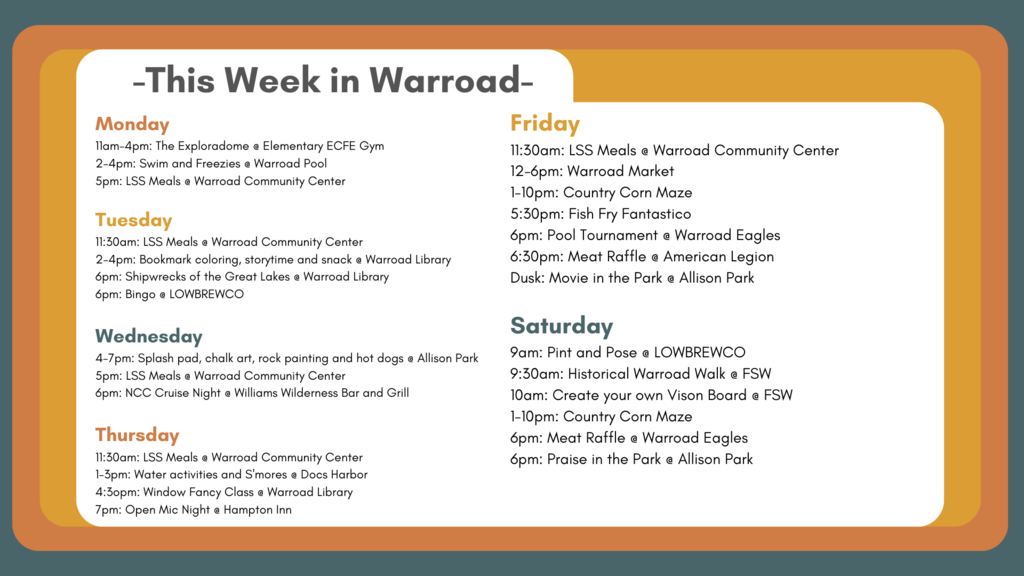 -This Week in Warroad-

Monday
11am-4pm: The Exploradome @ Elementary ECFE Gym
2-4pm: Swim and Freezies @ Warroad Pool
5pm: LSS Meals @ Warroad Community Center

Tuesday
11:30am: LSS Meals @ Warroad Community Center
2-4pm: Bookmark coloring, storytime and snack @ Warroad Library
6pm: Shipwrecks of the Great Lakes @ Warroad Library
6pm: Bingo @ LOWBREWCO

Wednesday
4-7pm: Splash pad, chalk art, rock painting and hot dogs @ Allison Park
5pm: LSS Meals @ Warroad Community Center
6pm: NCC Cruise Night @ Williams Wilderness Bar and Grill

Thursday
11:30am: LSS Meals @ Warroad Community Center
1-3pm: Water activities and S'mores @ Docs Harbor
4:3opm: Window Fancy Class @ Warroad Library
7pm: Open Mic Night @ Hampton Inn

Friday
11:30am: LSS Meals @ Warroad Community Center
12-6pm: Warroad Market
1-10pm: Country Corn Maze
5:30pm: Fish Fry Fantastico
6pm: Pool Tournament @ Warroad Eagles
6:30pm: Meat Raffle @ American Legion
Dusk: Movie in the Park @ Allison Park

Saturday
9am: Pint and Pose @ LOWBREWCO
9:30am: Historical Warroad Walk @ FSW
10am: Create your own Vison Board @ FSW
1-10pm: Country Corn Maze
6pm: Meat Raffle @ Warroad Eagles
6pm: Praise in the Park @ Allison Park